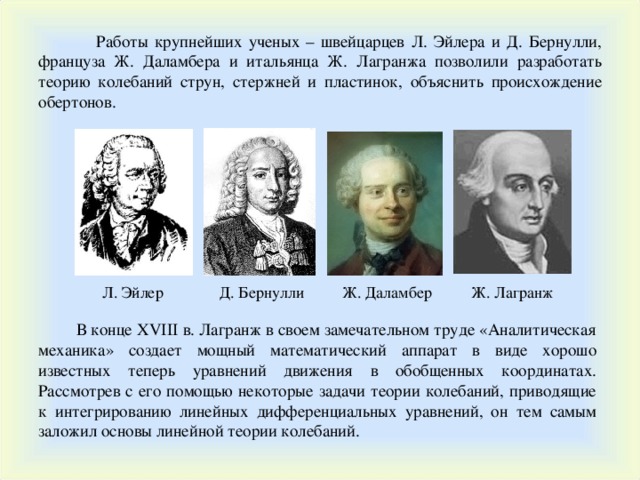 Работы крупнейших ученых – швейцарцев Л. Эйлера и Д. Бернулли, француза Ж. Даламбера и итальянца Ж. Лагранжа позволили разработать теорию колебаний струн, стержней и пластинок, объяснить происхождение обертонов.

Л. Эйлер

Д. Бернулли

Ж. Даламбер

Ж. Лагранж

В конце XVIII в. Лагранж в своем замечательном труде «Аналитическая механика» создает мощный математический аппарат в виде хорошо известных теперь уравнений движения в обобщенных координатах. Рассмотрев с его помощью некоторые задачи теории колебаний, приводящие к интегрированию линейных дифференциальных уравнений, он тем самым заложил основы линейной теории колебаний.